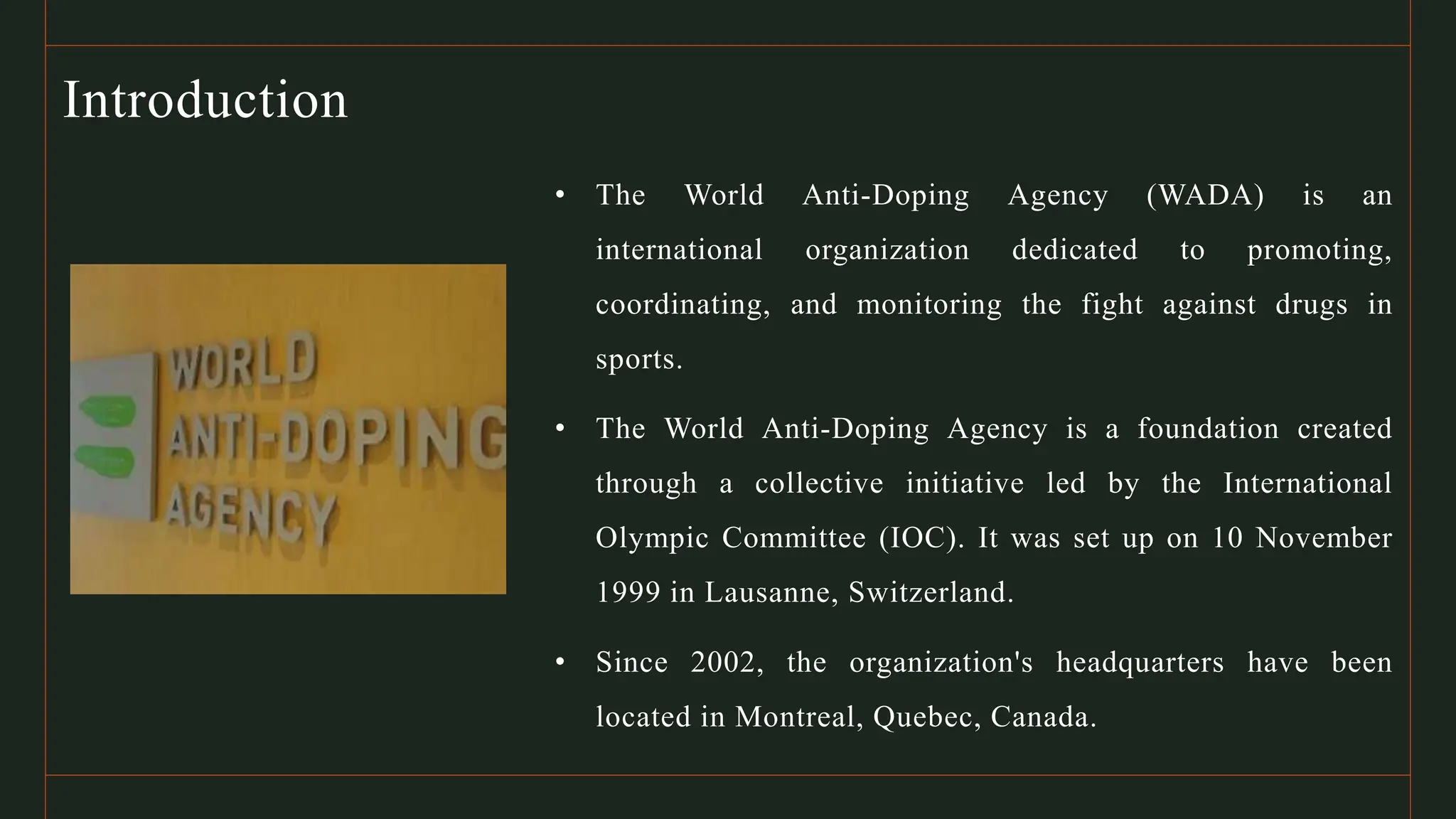 Introduction

WORLD
ANTI-DOPING
AGENCY

• The World Anti-Doping Agency (WADA) is an international organization dedicated to promoting, coordinating, and monitoring the fight against drugs in sports.

• The World Anti-Doping Agency is a foundation created through a collective initiative led by the International Olympic Committee (IOC). It was set up on 10 November 1999 in Lausanne, Switzerland.

• Since 2002, the organization's headquarters have been located in Montreal, Quebec, Canada.